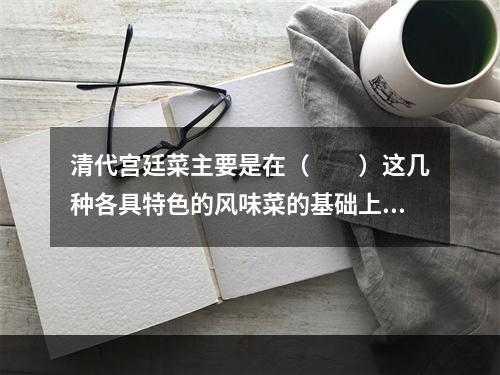 清代宫廷菜主要是在（　　）这几种各具特色的风味菜的基础上...